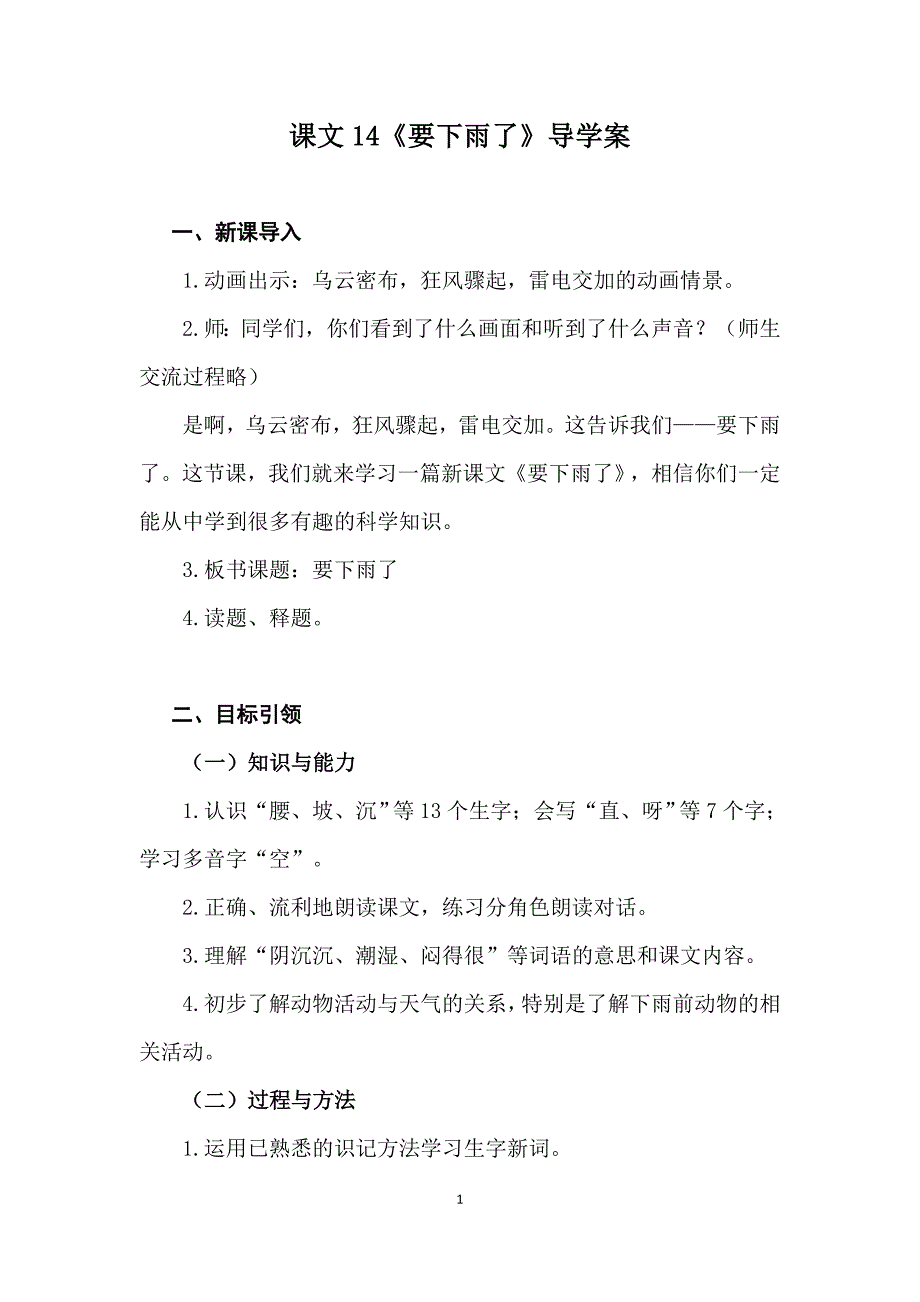 课文 14《要下雨了》导学案

一、新课导入

1.动画出示：乌云密布，狂风骤起，雷电交加的动画情景。

2.师：同学们，你们看到了什么画面和听到了什么声音？（师生交流过程略）

是啊，乌云密布，狂风骤起，雷电交加。这告诉我们——要下雨了。这节课，我们就来学习一篇新课文《要下雨了》，相信你们一定能从中学到很多有趣的科学知识。

3.板书课题：要下雨了

4.读题、释题。

二、目标引领

（一）知识与能力

1.认识“腰、坡、沉”等 13 个生字；会写“直、呀”等 7 个字；学习多音字“空”。

2.正确、流利地朗读课文，练习分角色朗读对话。

3.理解“阴沉沉、潮湿、闷得很”等词语的意思和课文内容。

4.初步了解动物活动与天气的关系，特别是了解下雨前动物的相关活动。

（二）过程与方法

1.运用已熟悉的识记方法学习生字新词。

1